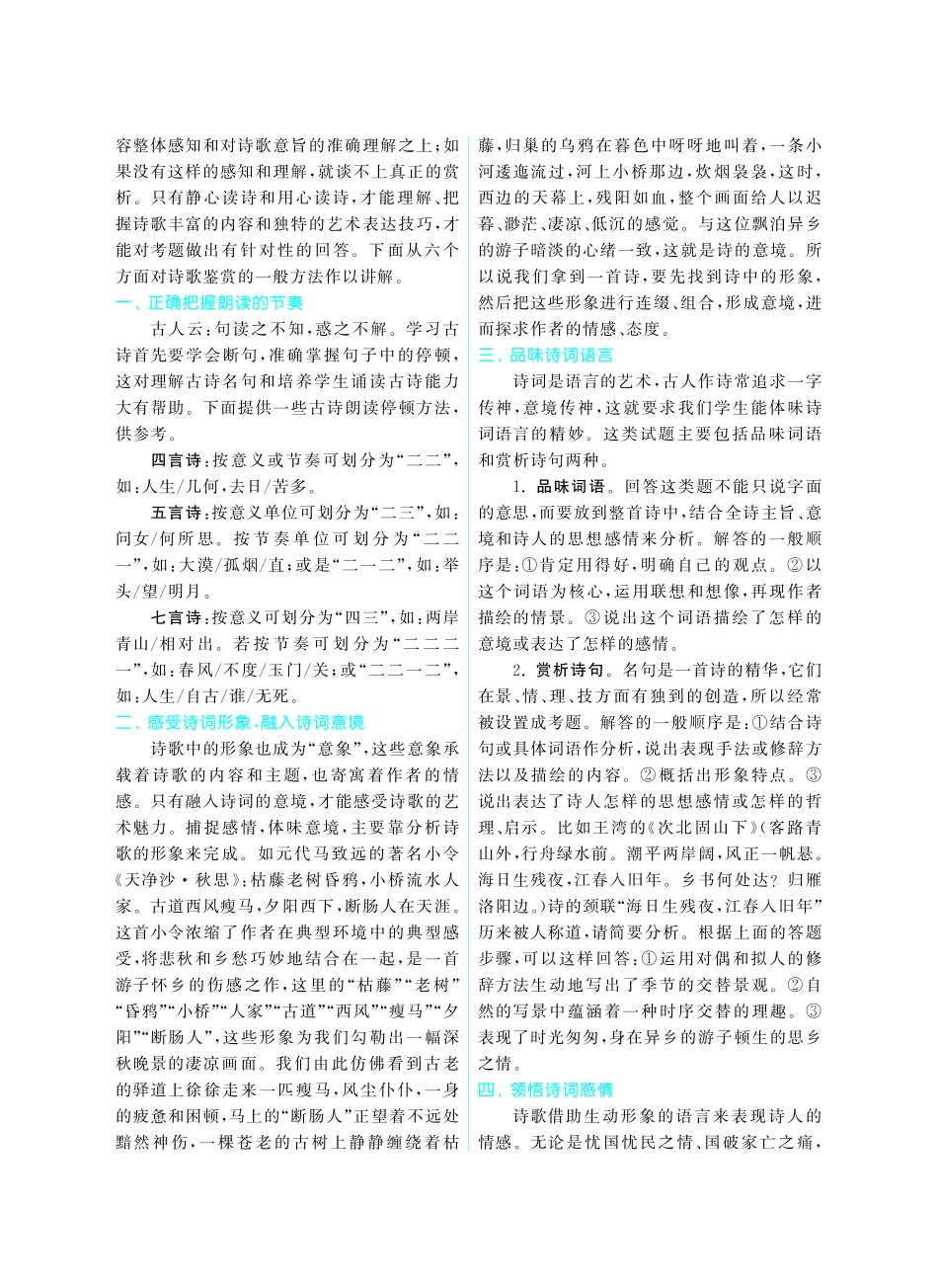 容整体感知和对诗歌意旨的准确理解之上；如果没有这样的感知和理解，就谈不上真正的赏析。只有静心读诗和用心读诗，才能理解、把握诗歌丰富的内容和独特的艺术表达技巧，才能对考题做出有针对性的回答。下面从六个方面对诗歌鉴赏的一般方法作以讲解。

一、正确把握朗读的节奏

古人云：句读之不知，惑之不解。学习古诗首先要学会断句，准确掌握句子中的停顿，这对理解古诗名句和培养学生诵读古诗能力大有帮助。下面提供一些古诗朗读停顿方法，供参考。

四言诗：按意义或节奏可划分为“二二”，如：人生/几何，去日/苦多。

五言诗：按意义单位可划分为“二三”，如：问女/何所思。按节奏单位可划分为“二二一”，如：大漠/孤烟/直；或是“二一二”，如：举头/望/明月。

七言诗：按意义可划分为“四三”，如：两岸青山/相对出。若按节奏可划分为“二二二一”，如：春风/不度/玉门/关；或“二二一二”，如：人生/自古/谁/无死。

二、感受诗词形象，融入诗词意境

诗歌中的形象也成为“意象”，这些意象承载着诗歌的内容和主题，也寄寓着作者的情感。只有融入诗词的意境，才能感受诗歌的艺术魅力。捕捉感情，体味意境，主要靠分析诗歌的形象来完成。如元代马致远的著名小令《天净沙·秋思》：枯藤老树昏鸦，小桥流水人家。古道西风瘦马，夕阳西下，断肠人在天涯。这首小令浓缩了作者在典型环境中的典型感受，将悲秋和乡愁巧妙地结合在一起，是一首游子怀乡的伤感之作，这里的“枯藤”“老树”“昏鸦”“小桥”“人家”“古道”“西风”“瘦马”“夕阳”“断肠人”，这些形象为我们勾勒出一幅深秋晚景的凄凉画面。我们由此仿佛看到古老的驿道上徐徐走来一匹瘦马，风尘仆仆，一身的疲惫和困顿，马上的“断肠人”正望着不远处黯然神伤，一棵苍老的古树上静静缠绕着枯藤，归巢的乌鸦在暮色中呀呀地叫着，一条小河逶迤流过，河上小桥那边，炊烟袅袅，这时，西边的天幕上，残阳如血，整个画面给人以迟暮、渺茫、凄凉、低沉的感觉。与这位飘泊异乡的游子暗淡的心绪一致，这就是诗的意境。所以说我们拿到一首诗，要先找到诗中的形象，然后把这些形象进行连缀、组合，形成意境，进而探求作者的情感、态度。

三、品味诗词语言

诗词是语言的艺术，古人作诗常追求一字传神，意境传神，这就要求我们学生能体味诗词语言的精妙。这类试题主要包括品味词语和赏析诗句两种。

1. 品味词语。回答这类题不能只说字面的意思，而要放到整首诗中，结合全诗主旨、意境和诗人的思想感情来分析。解答的一般顺序是：①肯定用得好，明确自己的观点。②以这个词语为核心，运用联想和想像，再现作者描绘的情景。③说出这个词语描绘了怎样的意境或表达了怎样的感情。

2. 赏析诗句。名句是一首诗的精华，它们在景、情、理、技方面有独到的创造，所以经常被设置成考题。解答的一般顺序是：①结合诗句或具体词语作分析，说出表现手法或修辞方法以及描绘的内容。②概括出形象特点。③说出表达了诗人怎样的思想感情或怎样的哲理、启示。比如王湾的《次北固山下》（客路青山外，行舟绿水前。潮平两岸阔，风正一帆悬。海日生残夜，江春入旧年。乡书何处达？归雁洛阳边。）诗的颈联“海日生残夜，江春入旧年”历来被人称道，请简要分析。根据上面的答题步骤，可以这样回答：①运用对偶和拟人的修辞方法生动地写出了季节的交替景观。②自然的写景中蕴涵着一种时序交替的理趣。③表现了时光匆匆，身在异乡的游子顿生的思乡之情。

四、领悟诗词感情

诗歌借助生动形象的语言来表现诗人的情感。无论是忧国忧民之情、国破家亡之痛，